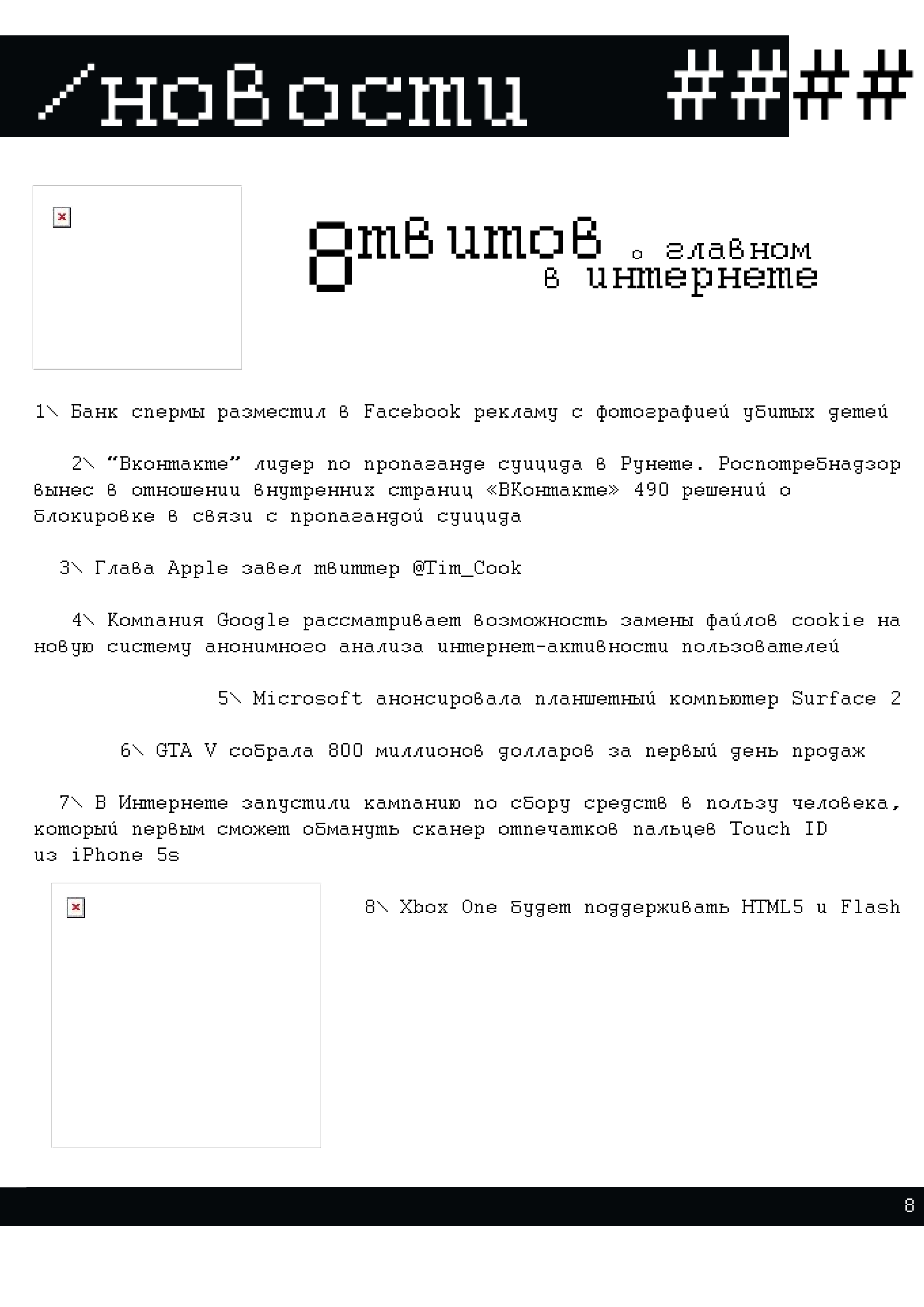 /новости ####

8твитов о главном в интернете

1\ Банк спермы разместил в Facebook рекламу с фотографией убитых детей

2\ "Вконтакте" лидер по пропаганде суицида в Рунете. Роспотребнадзор вынес в отношении внутренних страниц «ВКонтакте» 490 решений о блокировке в связи с пропагандой суицида

3\ Глава Apple завел твиттер @Tim_Cook

4\ Компания Google рассматривает возможность замены файлов cookie на новую систему анонимного анализа интернет-активности пользователей

5\ Microsoft анонсировала планшетный компьютер Surface 2

6\ GTA V собрала 800 миллионов долларов за первый день продаж

7\ В Интернете запустили кампанию по сбору средств в пользу человека, который первым сможет обмануть сканер отпечатков пальцев Touch ID из iPhone 5s

8\ Xbox One будет поддерживать HTML5 и Flash

8